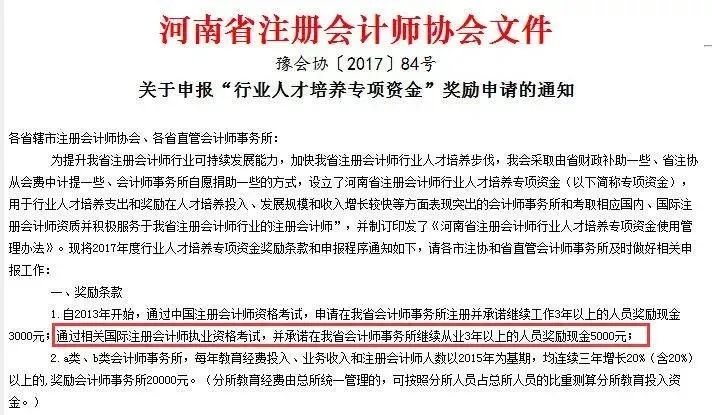 河南省注册会计师协会文件

豫会协〔2017〕84号

关于申报“行业人才培养专项资金”奖励申请的通知

各省辖市注册会计师协会、各省直管会计师事务所：

为提升我省注册会计师行业可持续发展能力，加快我省注册会计师行业人才培养步伐，我会采取由省财政补助一些、省注协从会费中计提一些、会计师事务所自愿捐助一些的方式，设立了河南省注册会计师行业人才培养专项资金（以下简称专项资金），用于行业人才培养支出和奖励在人才培养投入、发展规模和收入增长较快等方面表现突出的会计师事务所和考取相应国内、国际注册会计师资质并积极服务于我省注册会计师行业的注册会计师”，并制订印发了《河南省注册会计师行业人才培养专项资金使用管理办法》。现将2017年度行业人才培养专项资金奖励条款和申报程序通知如下，请各市注协和省直管会计师事务所及时做好相关申报工作：

一、奖励条款

1.自2013年开始，通过中国注册会计师资格考试，申请在我省会计师事务所注册并承诺继续工作3年以上的人员奖励现金3000元；通过相关国际注册会计师执业资格考试，并承诺在我省会计师事务所继续从业3年以上的人员奖励现金5000元；

2.a类、b类会计师事务所，每年教育经费投入、业务收入和注册会计师人数以2015年为基期，均连续三年增长20%（含20%）以上的，奖励会计师事务所20000元。（分所教育经费由总所统一管理的，可按照分所人员占总所人员的比重测算分所教育投入资金。）